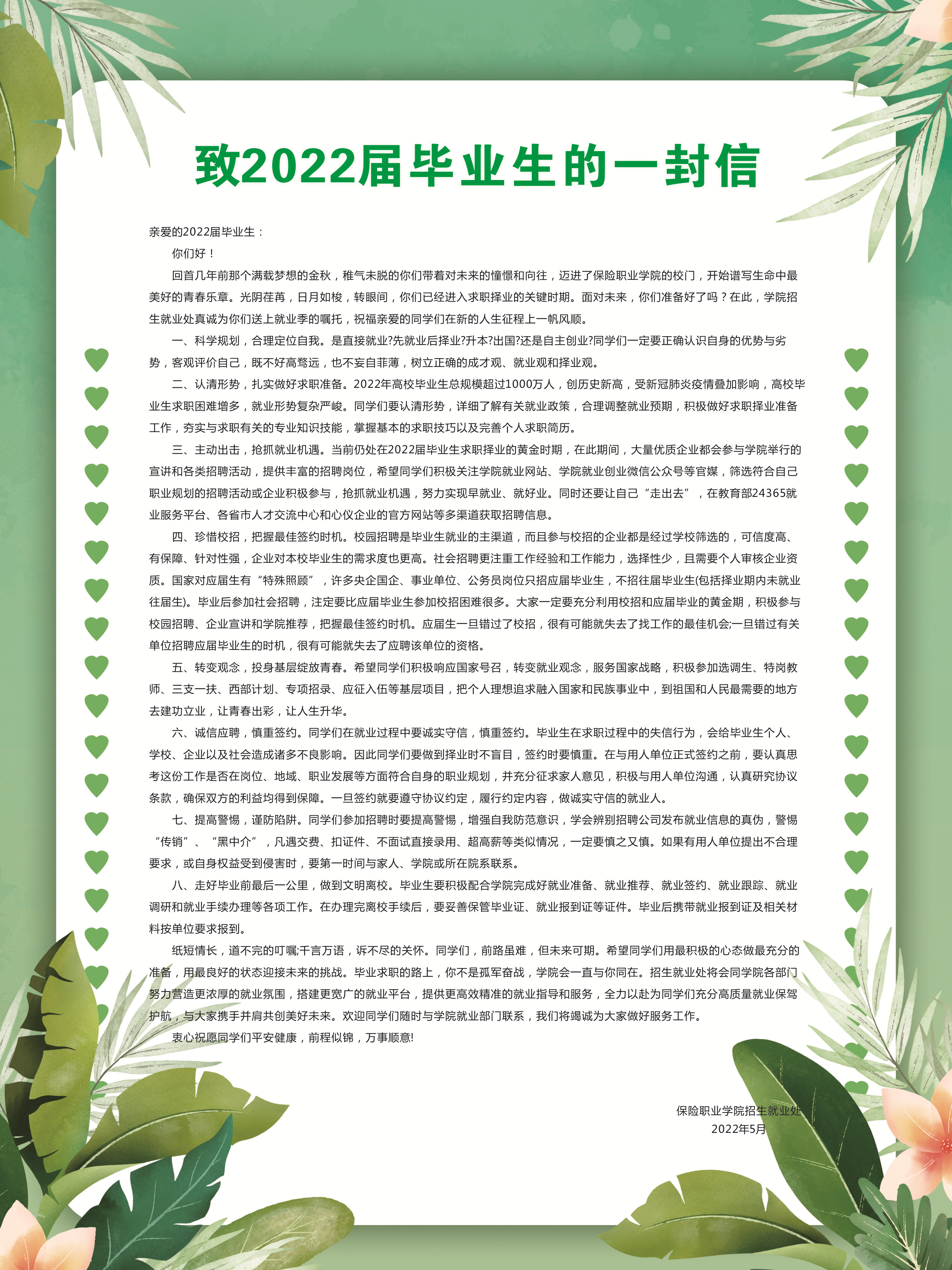 致2022届毕业生的一封信

亲爱的2022届毕业生：

你们好！

回首几年前那个满载梦想的金秋，稚气未脱的你们带着对未来的憧憬和向往，迈进了保险职业学院的校门，开始谱写生命中最美好的青春乐章。光阴荏苒，日月如梭，转眼间，你们已经进入求职择业的关键时期。面对未来，你们准备好了吗？在此，学院招生就业处真诚为你们送上就业季的嘱托，祝福亲爱的同学们在新的人生征程上一帆风顺。

一、科学规划，合理定位自我。是直接就业?先就业后择业?升本?出国?还是自主创业?同学们一定要正确认识自身的优势与劣势，客观评价自己，既不好高骛远，也不妄自菲薄，树立正确的成才观、就业观和择业观。

二、认清形势，扎实做好求职准备。2022年高校毕业生总规模超过1000万人，创历史新高，受新冠肺炎疫情叠加影响，高校毕业生求职困难增多，就业形势复杂严峻。同学们要认清形势，详细了解有关就业政策，合理调整就业预期，积极做好求职择业准备工作，夯实与求职有关的专业知识技能，掌握基本的求职技巧以及完善个人求职简历。

三、主动出击，抢抓就业机遇。当前仍处在2022届毕业生求职择业的黄金时期，在此期间，大量优质企业都会参与学院举行的宣讲和各类招聘活动，提供丰富的招聘岗位，希望同学们积极关注学院就业网站、学院就业创业微信公众号等官媒，筛选符合自己职业规划的招聘活动或企业积极参与，抢抓就业机遇，努力实现早就业、就好业。同时还要让自己“走出去”，在教育部24365就业服务平台、各省市人才交流中心和心仪企业的官方网站等多渠道获取招聘信息。

四、珍惜校招，把握最佳签约时机。校园招聘是毕业生就业的主渠道，而且参与校招的企业都是经过学校筛选的，可信度高、有保障、针对性强，企业对本校毕业生的需求度也更高。社会招聘更注重工作经验和工作能力，选择性少，且需要个人审核企业资质。国家对应届生有“特殊照顾”，许多央企国企、事业单位、公务员岗位只招应届毕业生，不招往届毕业生(包括择业期内未就业往届生)。毕业后参加社会招聘，注定要比应届毕业生参加校招困难很多。大家一定要充分利用校招和应届毕业的黄金期，积极参与校园招聘、企业宣讲和学院推荐，把握最佳签约时机。应届生一旦错过了校招，很有可能就失去了找工作的最佳机会;一旦错过有关单位招聘应届毕业生的时机，很有可能就失去了应聘该单位的资格。

五、转变观念，投身基层绽放青春。希望同学们积极响应国家号召，转变就业观念，服务国家战略，积极参加选调生、特岗教师、三支一扶、西部计划、专项招录、应征入伍等基层项目，把个人理想追求融入国家和民族事业中，到祖国和人民最需要的地方去建功立业，让青春出彩，让人生升华。

六、诚信应聘，慎重签约。同学们在就业过程中要诚实守信，慎重签约。毕业生在求职过程中的失信行为，会给毕业生个人、学校、企业以及社会造成诸多不良影响。因此同学们要做到择业时不盲目，签约时要慎重。在与用人单位正式签约之前，要认真思考这份工作是否在岗位、地域、职业发展等方面符合自身的职业规划，并充分征求家人意见，积极与用人单位沟通，认真研究协议条款，确保双方的利益均得到保障。一旦签约就要遵守协议约定，履行约定内容，做诚实守信的就业人。

七、提高警惕，谨防陷阱。同学们参加招聘时要提高警惕，增强自我防范意识，学会辨别招聘公司发布就业信息的真伪，警惕“传销”、“黑中介”，凡遇交费、扣证件、不面试直接录用、超高薪等类似情况，一定要慎之又慎。如果有用人单位提出不合理要求，或自身权益受到侵害时，要第一时间与家人、学院或所在院系联系。

八、走好毕业前最后一公里，做到文明离校。毕业生要积极配合学院完成好就业准备、就业推荐、就业签约、就业跟踪、就业调研和就业手续办理等各项工作。在办理完离校手续后，要妥善保管毕业证、就业报到证等证件。毕业后携带就业报到证及相关材料按单位要求报到。

纸短情长，道不完的叮嘱;千言万语，诉不尽的关怀。同学们，前路虽难，但未来可期。希望同学们用最积极的心态做最充分的准备，用最良好的状态迎接未来的挑战。毕业求职的路上，你不是孤军奋战，学院会一直与你同在。招生就业处将会同学院各部门努力营造更浓厚的就业氛围，搭建更宽广的就业平台，提供更高效精准的就业指导和服务，全力以赴为同学们充分高质量就业保驾护航，与大家携手并肩共创美好未来。欢迎同学们随时与学院就业部门联系，我们将竭诚为大家做好服务工作。

衷心祝愿同学们平安健康，前程似锦，万事顺意!

保险职业学院招生就业处
2022年5月